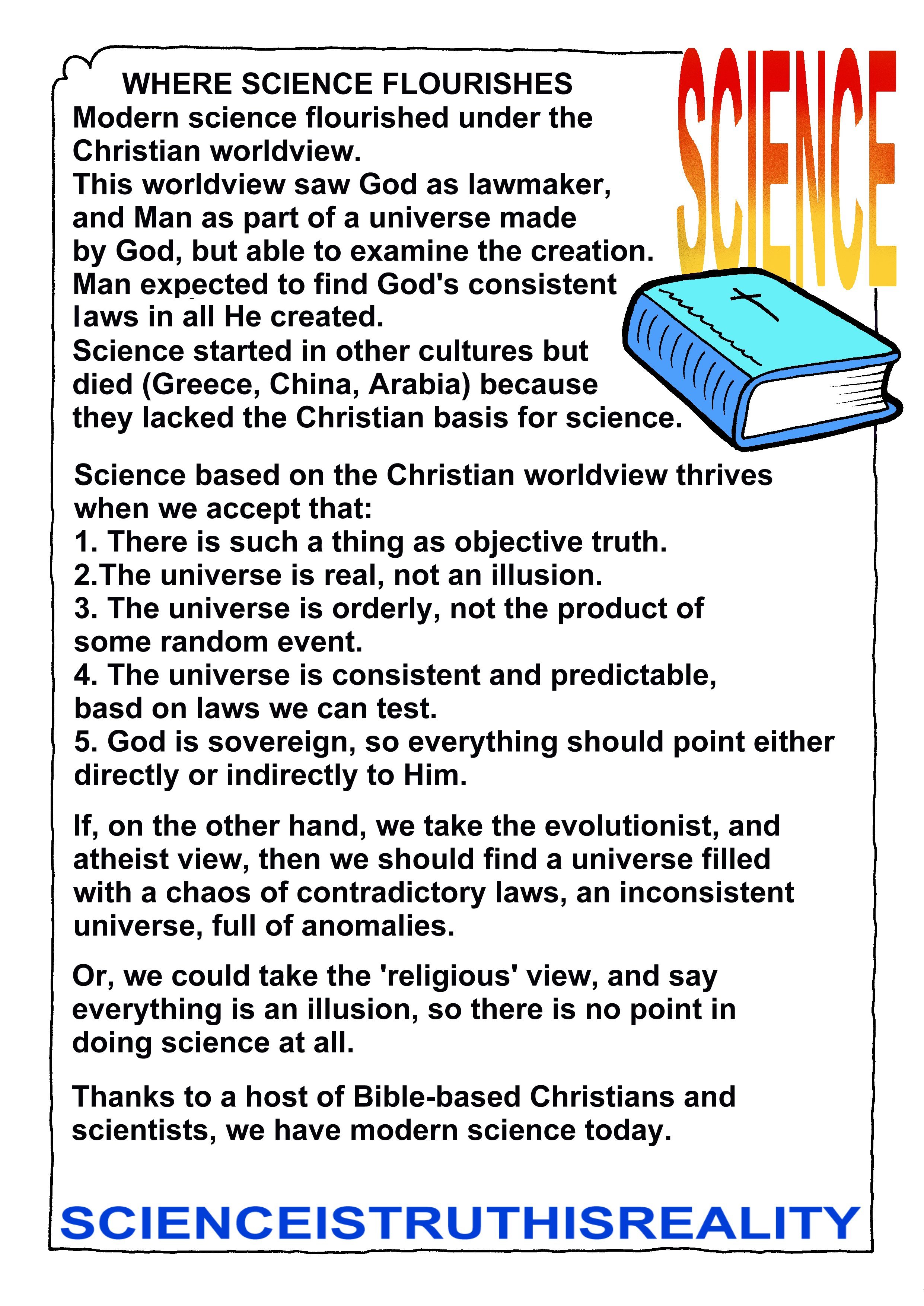 WHERE SCIENCE FLOURISHES

SCIENCE

Modern science flourished under the Christian worldview.
This worldview saw God as lawmaker, and Man as part of a universe made by God, but able to examine the creation.
Man expected to find God's consistent laws in all He created.
Science started in other cultures but died (Greece, China, Arabia) because they lacked the Christian basis for science.

Science based on the Christian worldview thrives when we accept that:
1. There is such a thing as objective truth.
2.The universe is real, not an illusion.
3. The universe is orderly, not the product of some random event.
4. The universe is consistent and predictable, basd on laws we can test.
5. God is sovereign, so everything should point either directly or indirectly to Him.

If, on the other hand, we take the evolutionist, and atheist view, then we should find a universe filled with a chaos of contradictory laws, an inconsistent universe, full of anomalies.

Or, we could take the 'religious' view, and say everything is an illusion, so there is no point in doing science at all.

Thanks to a host of Bible-based Christians and scientists, we have modern science today.

SCIENCEISTRUTHISREALITY